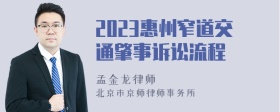 2023惠州窄道交通肇事诉讼流程

孟金龙律师
北京市京师律师事务所